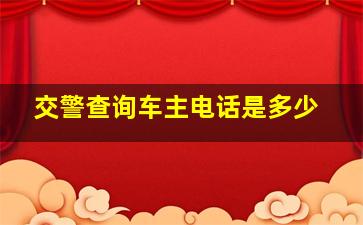 交警查询车主电话是多少